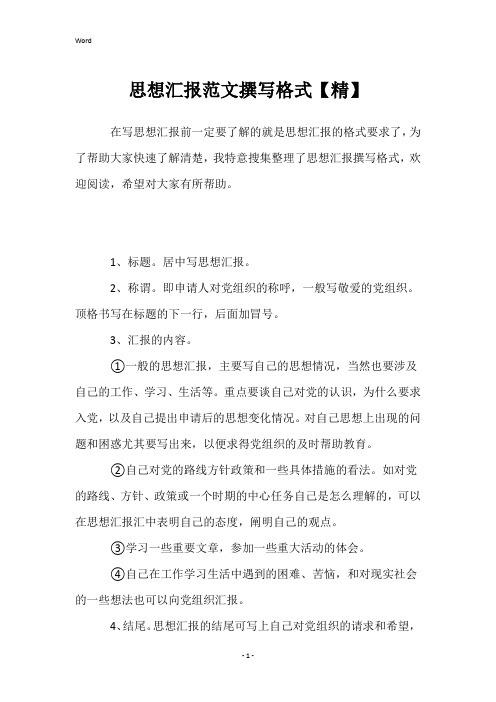 Word

思想汇报范文撰写格式【精】

在写思想汇报前一定要了解的就是思想汇报的格式要求了，为了帮助大家快速了解清楚，我特意搜集整理了思想汇报撰写格式，欢迎阅读，希望对大家有所帮助。

1、标题。居中写思想汇报。

2、称谓。即申请人对党组织的称呼，一般写敬爱的党组织。顶格书写在标题的下一行，后面加冒号。

3、汇报的内容。

①一般的思想汇报，主要写自己的思想情况，当然也要涉及自己的工作、学习、生活等。重点要谈自己对党的认识，为什么要求入党，以及自己提出申请后的思想变化情况。对自己思想上出现的问题和困惑尤其要写出来，以便求得党组织的及时帮助教育。

②自己对党的路线方针政策和一些具体措施的看法。如对党的路线、方针、政策或一个时期的中心任务自己是怎么理解的，可以在思想汇报汇中表明自己的态度，阐明自己的观点。

③学习一些重要文章，参加一些重大活动的体会。

④自己在工作学习生活中遇到的困难、苦恼，和对现实社会的一些想法也可以向党组织汇报。

4、结尾。思想汇报的结尾可写上自己对党组织的请求和希望，

- 1 -